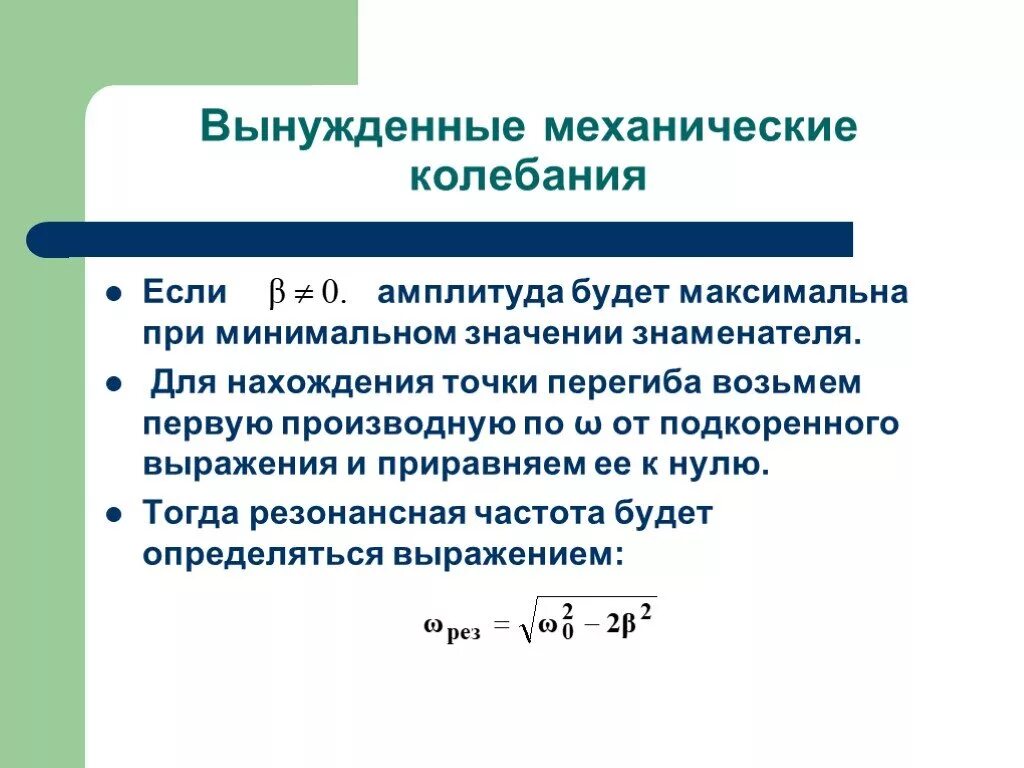 Вынужденные механические колебания

Если $\beta \neq 0.$ амплитуда будет максимальна при минимальном значении знаменателя.

Для нахождения точки перегиба возьмем первую производную по ω от подкоренного выражения и приравняем ее к нулю.

Тогда резонансная частота будет определяться выражением:

$\omega_{рез} = \sqrt{\omega_0^2 - 2\beta^2}$